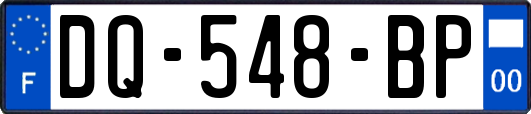 F
DQ-548-BP
00